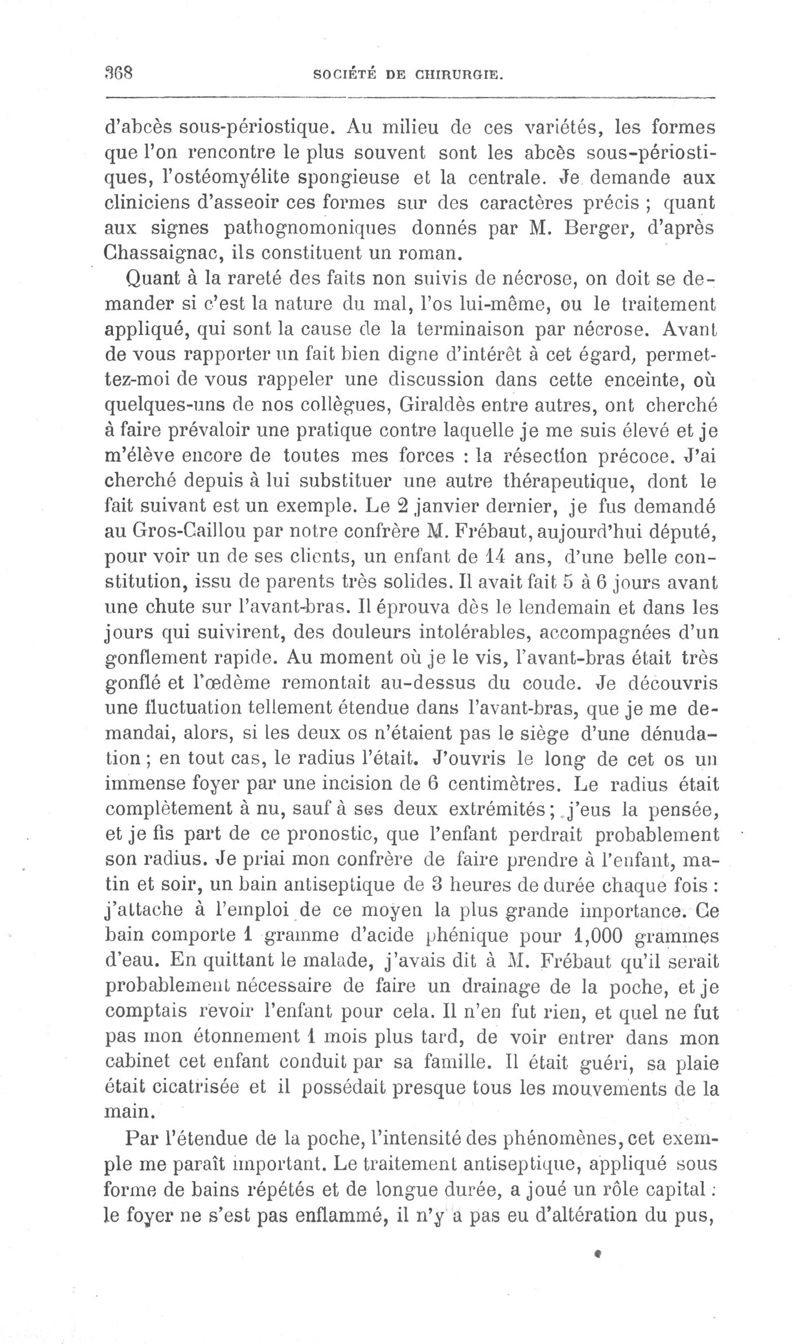 368 SOCIÉTÉ DE CHIRURGIE.

d'abcès sous-périostique. Au milieu de ces variétés, les formes que l'on rencontre le plus souvent sont les abcès sous-périostiques, l'ostéomyélite spongieuse et la centrale. Je demande aux cliniciens d'asseoir ces formes sur des caractères précis ; quant aux signes pathognomoniques donnés par M. Berger, d'après Chassaignac, ils constituent un roman.

Quant à la rareté des faits non suivis de nécrose, on doit se demander si c'est la nature du mal, l'os lui-même, ou le traitement appliqué, qui sont la cause de la terminaison par nécrose. Avant de vous rapporter un fait bien digne d'intérêt à cet égard, permettez-moi de vous rappeler une discussion dans cette enceinte, où quelques-uns de nos collègues, Giraldès entre autres, ont cherché à faire prévaloir une pratique contre laquelle je me suis élevé et je m'élève encore de toutes mes forces : la résection précoce. J'ai cherché depuis à lui substituer une autre thérapeutique, dont le fait suivant est un exemple. Le 2 janvier dernier, je fus demandé au Gros-Caillou par notre confrère M. Frébaut, aujourd'hui député, pour voir un de ses clients, un enfant de 14 ans, d'une belle constitution, issu de parents très solides. Il avait fait 5 à 6 jours avant une chute sur l'avant-bras. Il éprouva dès le lendemain et dans les jours qui suivirent, des douleurs intolérables, accompagnées d'un gonflement rapide. Au moment où je le vis, l'avant-bras était très gonflé et l'œdème remontait au-dessus du coude. Je découvris une fluctuation tellement étendue dans l'avant-bras, que je me demandai, alors, si les deux os n'étaient pas le siège d'une dénudation ; en tout cas, le radius l'était. J'ouvris le long de cet os un immense foyer par une incision de 6 centimètres. Le radius était complètement à nu, sauf à ses deux extrémités ; j'eus la pensée, et je fis part de ce pronostic, que l'enfant perdrait probablement son radius. Je priai mon confrère de faire prendre à l'enfant, matin et soir, un bain antiseptique de 3 heures de durée chaque fois : j'attache à l'emploi de ce moyen la plus grande importance. Ce bain comporte 1 gramme d'acide phénique pour 1,000 grammes d'eau. En quittant le malade, j'avais dit à M. Frébaut qu'il serait probablement nécessaire de faire un drainage de la poche, et je comptais revoir l'enfant pour cela. Il n'en fut rien, et quel ne fut pas mon étonnement 1 mois plus tard, de voir entrer dans mon cabinet cet enfant conduit par sa famille. Il était guéri, sa plaie était cicatrisée et il possédait presque tous les mouvements de la main.

Par l'étendue de la poche, l'intensité des phénomènes, cet exemple me paraît important. Le traitement antiseptique, appliqué sous forme de bains répétés et de longue durée, a joué un rôle capital : le foyer ne s'est pas enflammé, il n'y a pas eu d'altération du pus,